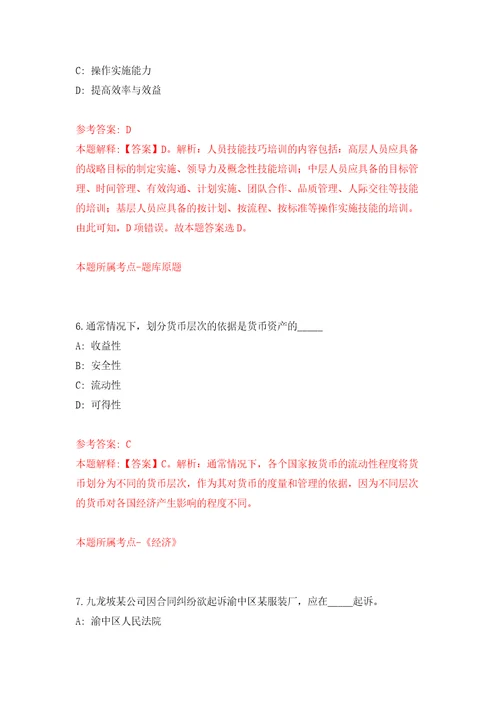 C: 操作实施能力
D: 提高效率与效益

参考答案: D
本题解释:【答案】D。解析:人员技能技巧培训的内容包括:高层人员应具备的战略目标的制定实施、领导力及概念性技能培训;中层人员应具备的目标管理、时间管理、有效沟通、计划实施、团队合作、品质管理、人际交往等技能的培训;基层人员应具备的按计划、按流程、按标准等操作实施技能的培训。由此可知,D项错误。故本题答案选D。

本题所属考点-题库原题

6.通常情况下,划分货币层次的依据是货币资产的_____
A: 收益性
B: 安全性
C: 流动性
D: 可得性

参考答案: C
本题解释:【答案】C。解析:通常情况下,各个国家按货币的流动性程度将货币划分为不同的货币层次,作为其对货币的度量和管理的依据,因为不同层次的货币对各国经济产生影响的程度不同。

本题所属考点-《经济》

7.九龙坡某公司因合同纠纷欲起诉渝中区某服装厂,应在_____起诉。
A: 渝中区人民法院